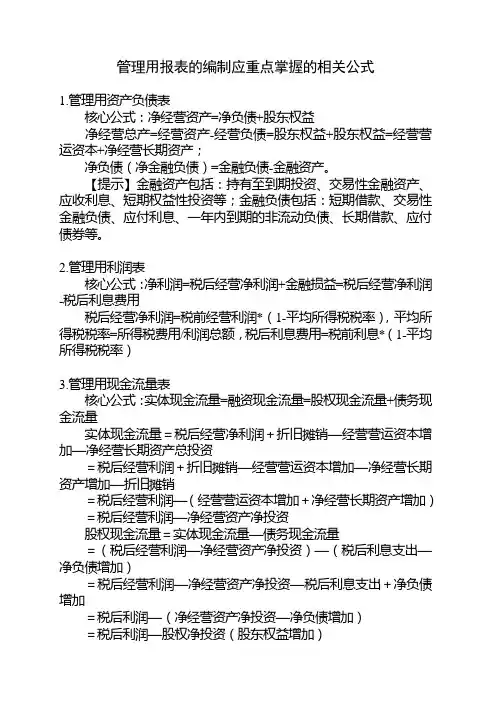 管理用报表的编制应重点掌握的相关公式

1.管理用资产负债表

核心公式：净经营资产=净负债+股东权益

净经营总产=经营资产-经营负债=股东权益+股东权益=经营营运资本+净经营长期资产；

净负债（净金融负债）=金融负债-金融资产。

【提示】金融资产包括：持有至到期投资、交易性金融资产、应收利息、短期权益性投资等；金融负债包括：短期借款、交易性金融负债、应付利息、一年内到期的非流动负债、长期借款、应付债券等。

2.管理用利润表

核心公式：净利润=税后经营净利润+金融损益=税后经营净利润-税后利息费用

税后经营净利润=税前经营利润*（1-平均所得税税率），平均所得税税率=所得税费用/利润总额，税后利息费用=税前利息*（1-平均所得税税率）

3.管理用现金流量表

核心公式：实体现金流量=融资现金流量=股权现金流量+债务现金流量

实体现金流量＝税后经营净利润＋折旧摊销—经营营运资本增加—净经营长期资产总投资

＝税后经营利润＋折旧摊销—经营营运资本增加—净经营长期资产增加—折旧摊销

＝税后经营利润—（经营营运资本增加＋净经营长期资产增加）

＝税后经营利润—净经营资产净投资

股权现金流量＝实体现金流量—债务现金流量

＝（税后经营利润—净经营资产净投资）—（税后利息支出—净负债增加）

＝税后经营利润—净经营资产净投资—税后利息支出＋净负债增加

＝税后利润—（净经营资产净投资—净负债增加）

＝税后利润—股权净投资（股东权益增加）